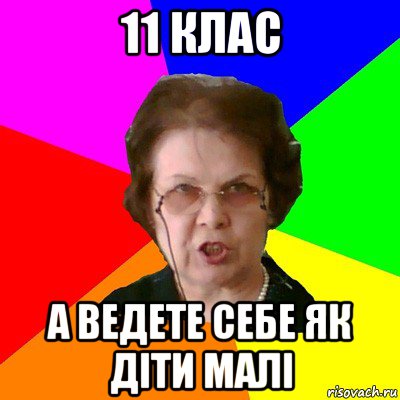 11 КЛАС

А ВЕДЕТЕ СЕБЕ ЯК ДІТИ МАЛІ

risovach.ru